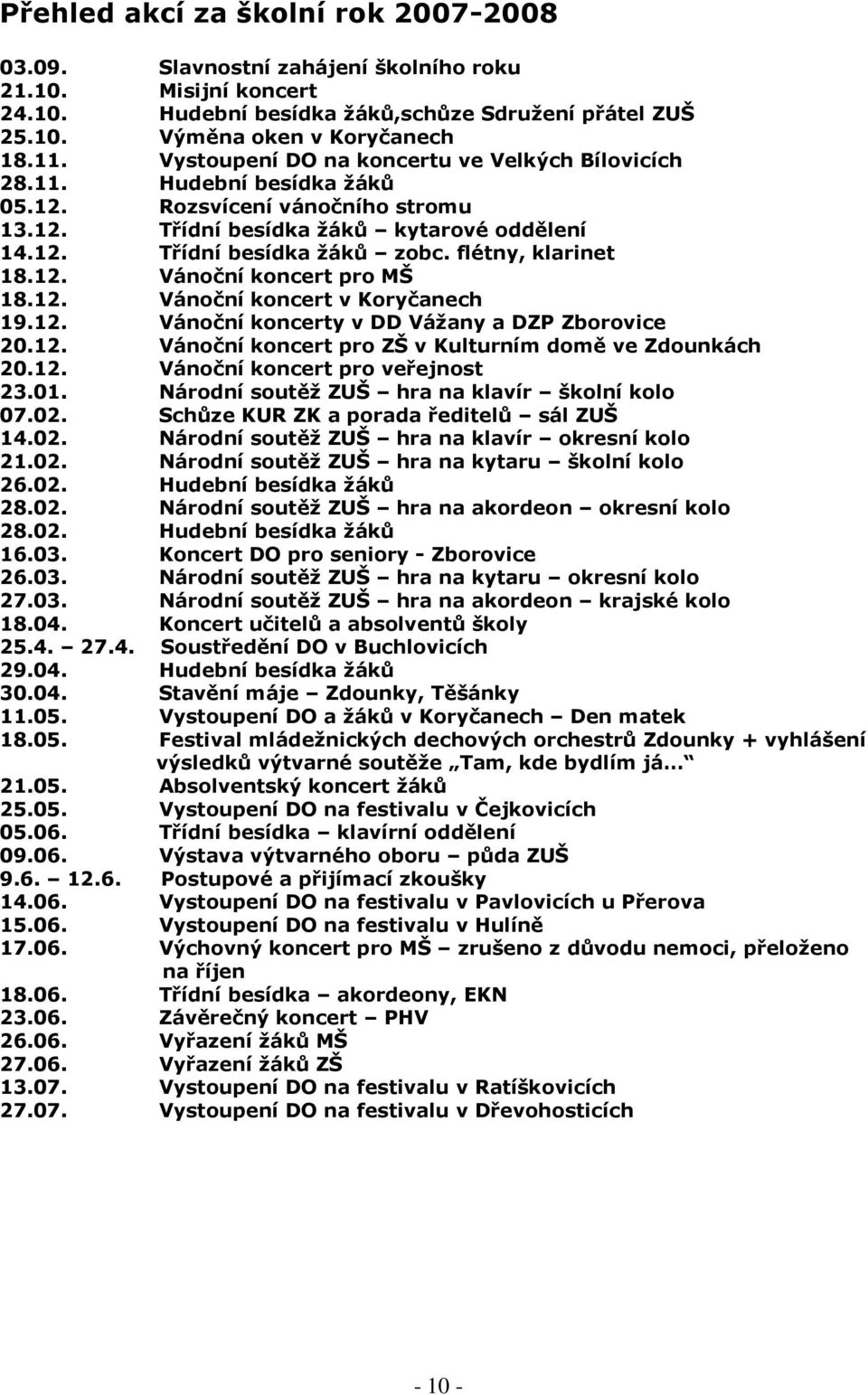 Přehled akcí za školní rok 2007-2008

03.09. Slavnostní zahájení školního roku
21.10. Misijní koncert
24.10. Hudební besídka žáků,schůze Sdružení přátel ZUŠ
25.10. Výměna oken v Koryčanech
18.11. Vystoupení DO na koncertu ve Velkých Bílovicích
28.11. Hudební besídka žáků
05.12. Rozsvícení vánočního stromu
13.12. Třídní besídka žáků – kytarové oddělení
14.12. Třídní besídka žáků – zobc. flétny, klarinet
18.12. Vánoční koncert pro MŠ
18.12. Vánoční koncert v Koryčanech
19.12. Vánoční koncerty v DD Vážany a DZP Zborovice
20.12. Vánoční koncert pro ZŠ v Kulturním domě ve Zdounkách
20.12. Vánoční koncert pro veřejnost
23.01. Národní soutěž ZUŠ – hra na klavír – školní kolo
07.02. Schůze KUR ZK a porada ředitelů – sál ZUŠ
14.02. Národní soutěž ZUŠ – hra na klavír – okresní kolo
21.02. Národní soutěž ZUŠ – hra na kytaru – školní kolo
26.02. Hudební besídka žáků
28.02. Národní soutěž ZUŠ – hra na akordeon – okresní kolo
28.02. Hudební besídka žáků
16.03. Koncert DO pro seniory - Zborovice
26.03. Národní soutěž ZUŠ – hra na kytaru – okresní kolo
27.03. Národní soutěž ZUŠ – hra na akordeon – krajské kolo
18.04. Koncert učitelů a absolventů školy
25.4. – 27.4. Soustředění DO v Buchlovicích
29.04. Hudební besídka žáků
30.04. Stavění máje – Zdounky, Těšánky
11.05. Vystoupení DO a žáků v Koryčanech – Den matek
18.05. Festival mládežnických dechových orchestrů Zdounky + vyhlášení výsledků výtvarné soutěže „Tam, kde bydlím já...
21.05. Absolventský koncert žáků
25.05. Vystoupení DO na festivalu v Čejkovicích
05.06. Třídní besídka – klavírní oddělení
09.06. Výstava výtvarného oboru – půda ZUŠ
9.6. – 12.6. Postupové a přijímací zkoušky
14.06. Vystoupení DO na festivalu v Pavlovicích u Přerova
15.06. Vystoupení DO na festivalu v Hulíně
17.06. Výchovný koncert pro MŠ – zrušeno z důvodu nemoci, přeloženo na říjen
18.06. Třídní besídka – akordeony, EKN
23.06. Závěrečný koncert – PHV
26.06. Vyřazení žáků MŠ
27.06. Vyřazení žáků ZŠ
13.07. Vystoupení DO na festivalu v Ratíškovicích
27.07. Vystoupení DO na festivalu v Dřevohosticích

- 10 -